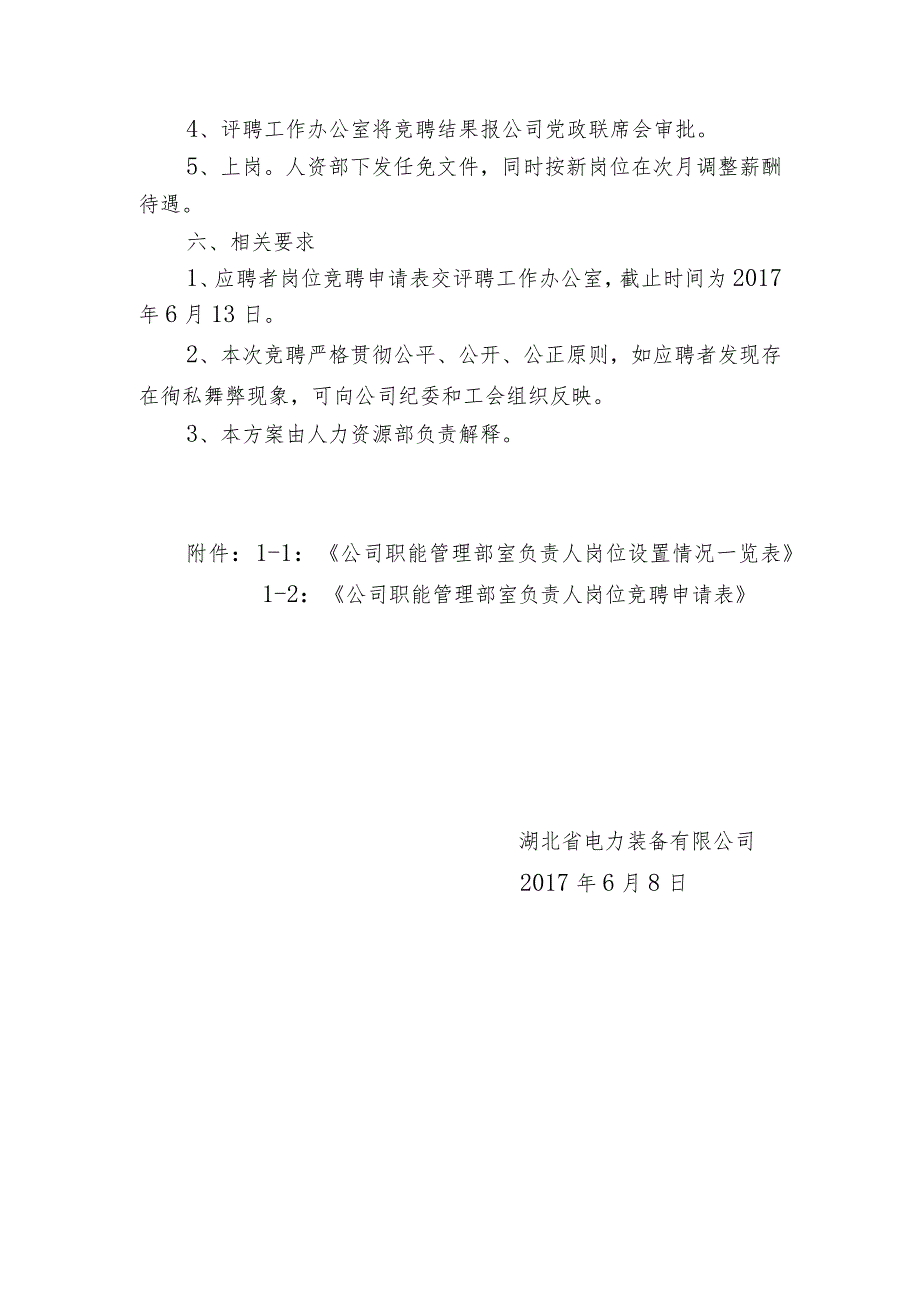 4、评聘工作办公室将竞聘结果报公司党政联席会审批。

5、上岗。人资部下发任免文件，同时按新岗位在次月调整薪酬待遇。

六、相关要求

1、应聘者岗位竞聘申请表交评聘工作办公室，截止时间为2017年6月13日。

2、本次竞聘严格贯彻公平、公开、公正原则，如应聘者发现存在徇私舞弊现象，可向公司纪委和工会组织反映。

3、本方案由人力资源部负责解释。

附件：1-1：《公司职能管理部室负责人岗位设置情况一览表》
1-2：《公司职能管理部室负责人岗位竞聘申请表》

湖北省电力装备有限公司
2017年6月8日